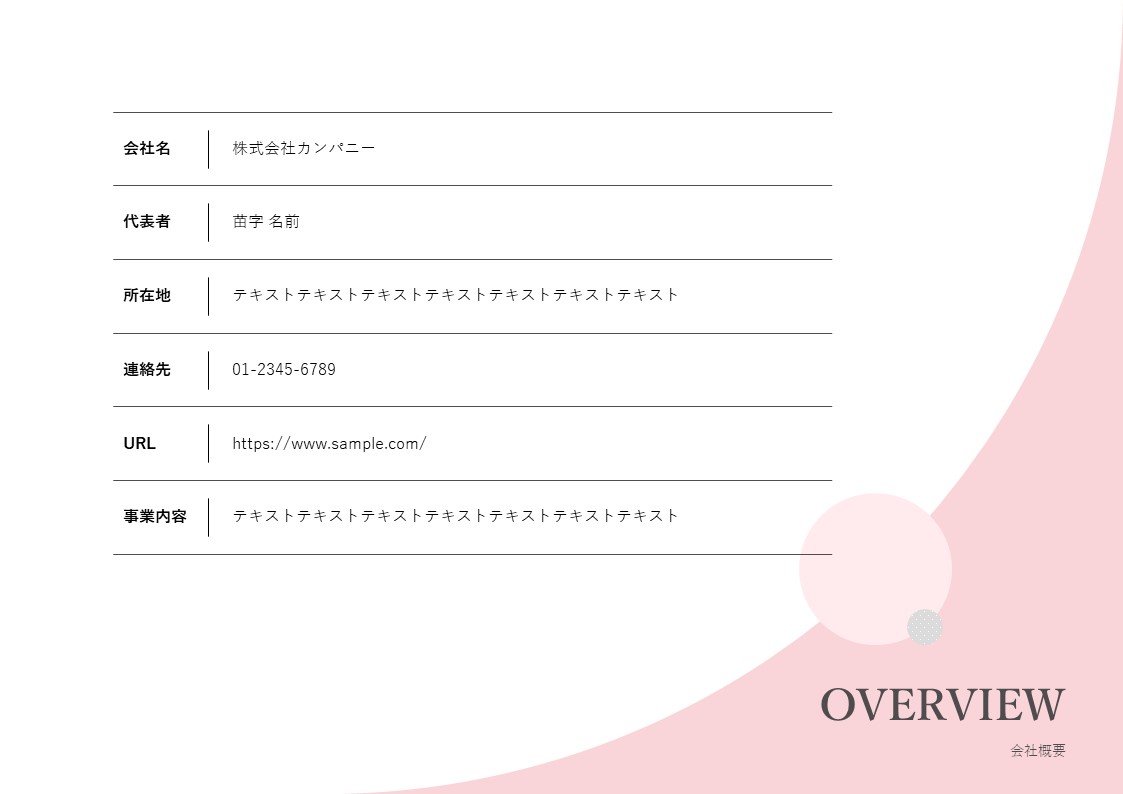 | 会社名 | 株式会社カンパニー |
|---|---|
| 代表者 | 苗字 名前 |
| 所在地 | テキストテキストテキストテキストテキストテキストテキスト |
| 連絡先 | 01-2345-6789 |
| URL | https://www.sample.com/ |
| 事業内容 | テキストテキストテキストテキストテキストテキストテキスト |

OVERVIEW

会社概要